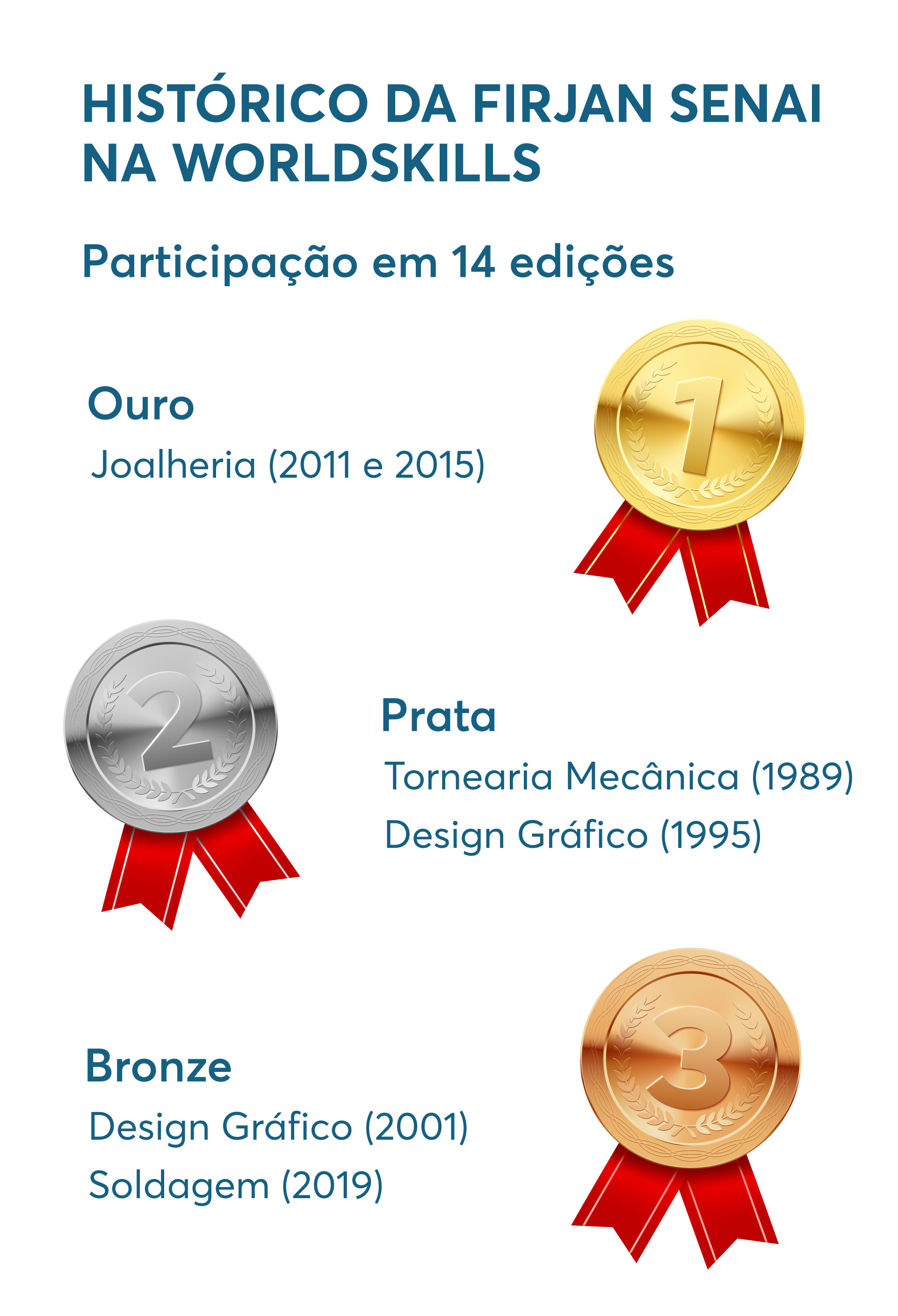 HISTÓRICO DA FIRJAN SENAI NA WORLDSKILLS

Participação em 14 edições

Ouro

Joalheria (2011 e 2015)

1

2

Prata

Tornearia Mecânica (1989)

Design Gráfico (1995)

Bronze

Design Gráfico (2001)

Soldagem (2019)

3